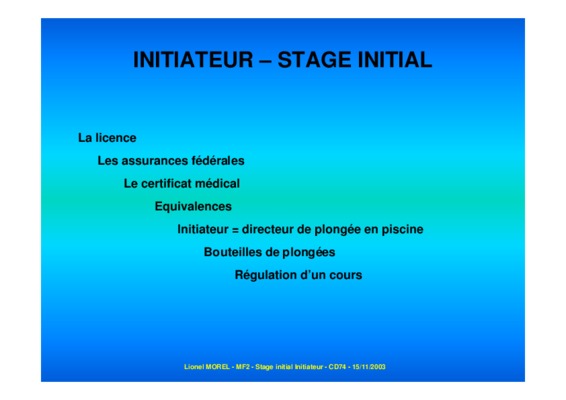 INITIATEUR – STAGE INITIAL

La licence

Les assurances fédérales

Le certificat médical

Equivalences

Initiateur = directeur de plongée en piscine

Bouteilles de plongées

Régulation d'un cours

Lionel MOREL - MF2 - Stage initial Initiateur - CD74 - 15/11/2003